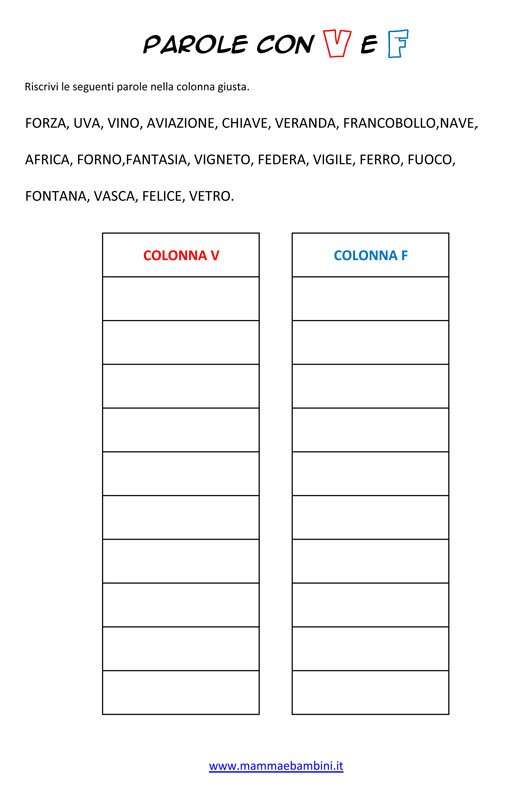 PAROLE CON V E F

Riscrivi le seguenti parole nella colonna giusta.

FORZA, UVA, VINO, AVIAZIONE, CHIAVE, VERANDA, FRANCOBOLLO,NAVE,

AFRICA, FORNO,FANTASIA, VIGNETO, FEDERA, VIGILE, FERRO, FUOCO,

FONTANA, VASCA, FELICE, VETRO.

| COLONNA V |
|---|
| |
| |
| |
| |
| |
| |
| |
| |
| |
| |

| COLONNA F |
|---|
| |
| |
| |
| |
| |
| |
| |
| |
| |
| |

www.mammaebambini.it